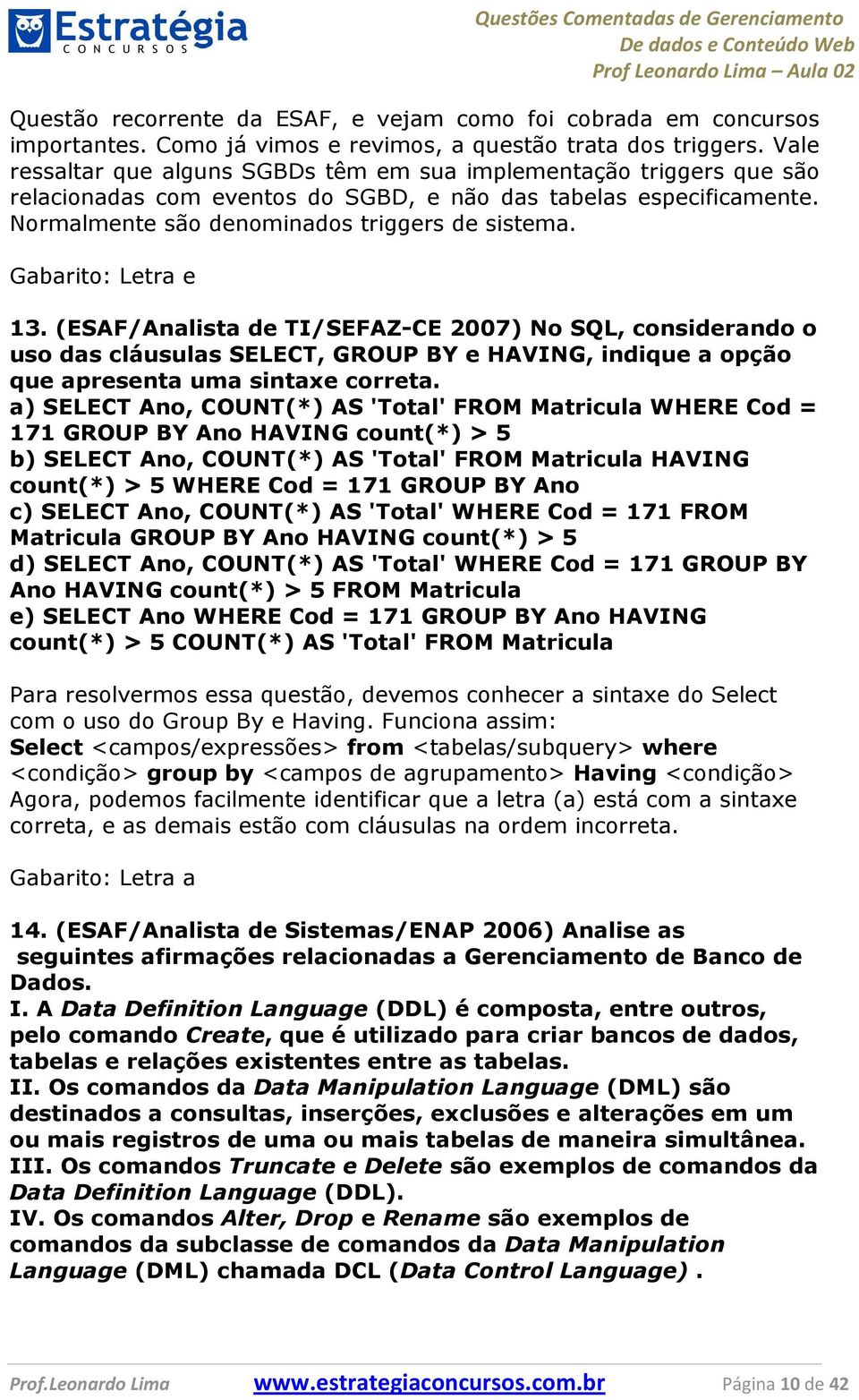 Estratégia
CONCURSOS

Questões Comentadas de Gerenciamento
De dados e Conteúdo Web
Prof Leonardo Lima – Aula 02

Questão recorrente da ESAF, e vejam como foi cobrada em concursos importantes. Como já vimos e revimos, a questão trata dos triggers. Vale ressaltar que alguns SGBDs têm em sua implementação triggers que são relacionadas com eventos do SGBD, e não das tabelas especificamente. Normalmente são denominados triggers de sistema.

Gabarito: Letra e

13. (ESAF/Analista de TI/SEFAZ-CE 2007) No SQL, considerando o uso das cláusulas SELECT, GROUP BY e HAVING, indique a opção que apresenta uma sintaxe correta.
a) SELECT Ano, COUNT(*) AS 'Total' FROM Matricula WHERE Cod = 171 GROUP BY Ano HAVING count(*) > 5
b) SELECT Ano, COUNT(*) AS 'Total' FROM Matricula HAVING count(*) > 5 WHERE Cod = 171 GROUP BY Ano
c) SELECT Ano, COUNT(*) AS 'Total' WHERE Cod = 171 FROM Matricula GROUP BY Ano HAVING count(*) > 5
d) SELECT Ano, COUNT(*) AS 'Total' WHERE Cod = 171 GROUP BY Ano HAVING count(*) > 5 FROM Matricula
e) SELECT Ano WHERE Cod = 171 GROUP BY Ano HAVING count(*) > 5 COUNT(*) AS 'Total' FROM Matricula

Para resolvermos essa questão, devemos conhecer a sintaxe do Select com o uso do Group By e Having. Funciona assim:
Select <campos/expressões> from <tabelas/subquery> where <condição> group by <campos de agrupamento> Having <condição>
Agora, podemos facilmente identificar que a letra (a) está com a sintaxe correta, e as demais estão com cláusulas na ordem incorreta.

Gabarito: Letra a

14. (ESAF/Analista de Sistemas/ENAP 2006) Analise as seguintes afirmações relacionadas a Gerenciamento de Banco de Dados.
I. A Data Definition Language (DDL) é composta, entre outros, pelo comando Create, que é utilizado para criar bancos de dados, tabelas e relações existentes entre as tabelas.
II. Os comandos da Data Manipulation Language (DML) são destinados a consultas, inserções, exclusões e alterações em um ou mais registros de uma ou mais tabelas de maneira simultânea.
III. Os comandos Truncate e Delete são exemplos de comandos da Data Definition Language (DDL).
IV. Os comandos Alter, Drop e Rename são exemplos de comandos da subclasse de comandos da Data Manipulation Language (DML) chamada DCL (Data Control Language) .

Prof.Leonardo Lima www.estrategiaconcursos.com.br Página 10 de 42